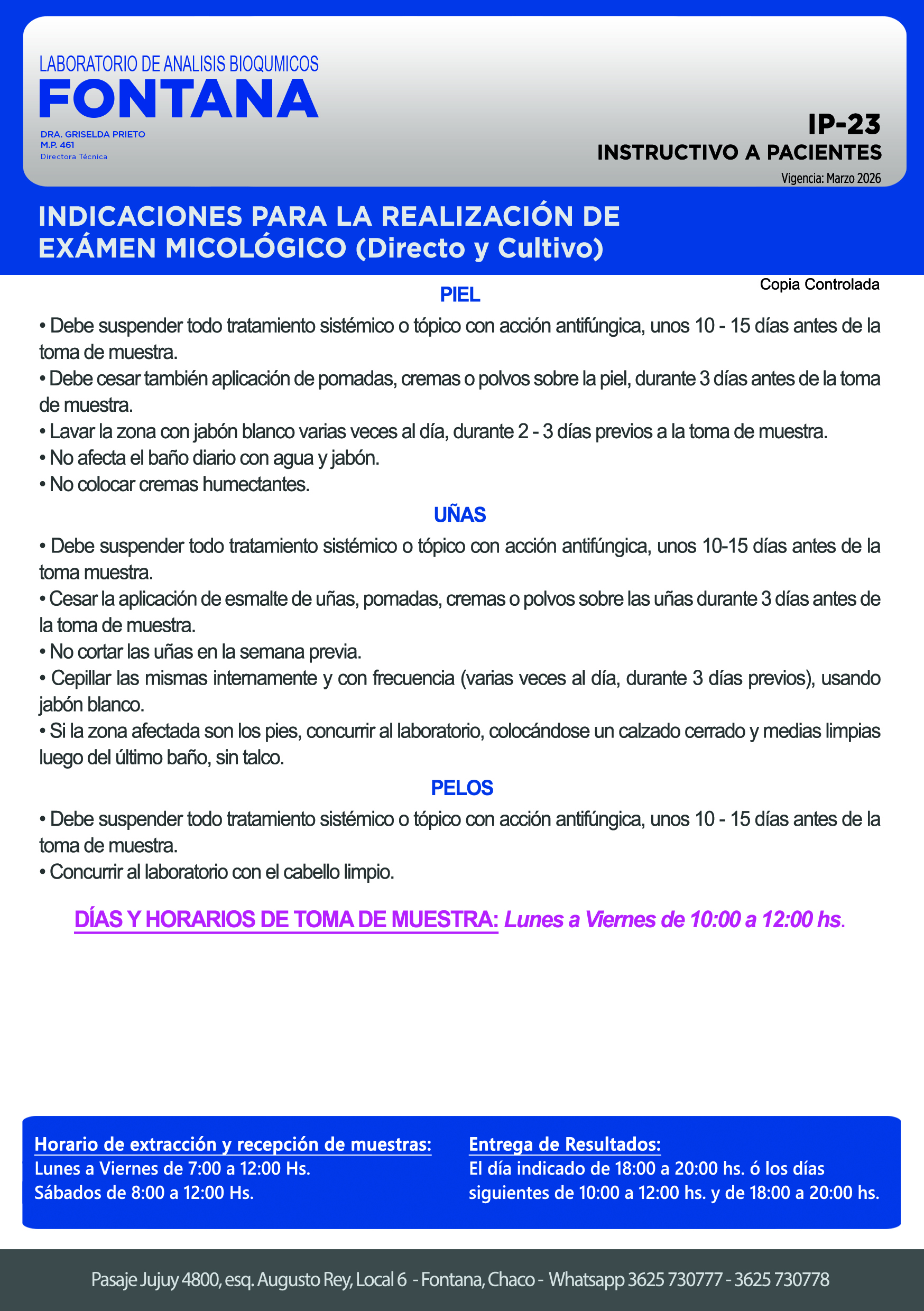 LABORATORIO DE ANALISIS BIOQUMICOS
FONTANA
DRA. GRISELDA PRIETO
M.P. 461
Directora Técnica

IP-23
INSTRUCTIVO A PACIENTES
Vigencia: Marzo 2026

INDICACIONES PARA LA REALIZACIÓN DE EXÁMEN MICOLÓGICO (Directo y Cultivo)

Copia Controlada

PIEL

• Debe suspender todo tratamiento sistémico o tópico con acción antifúngica, unos 10 - 15 días antes de la toma de muestra.
• Debe cesar también aplicación de pomadas, cremas o polvos sobre la piel, durante 3 días antes de la toma de muestra.
• Lavar la zona con jabón blanco varias veces al día, durante 2 - 3 días previos a la toma de muestra.
• No afecta el baño diario con agua y jabón.
• No colocar cremas humectantes.

UÑAS

• Debe suspender todo tratamiento sistémico o tópico con acción antifúngica, unos 10-15 días antes de la toma muestra.
• Cesar la aplicación de esmalte de uñas, pomadas, cremas o polvos sobre las uñas durante 3 días antes de la toma de muestra.
• No cortar las uñas en la semana previa.
• Cepillar las mismas internamente y con frecuencia (varias veces al día, durante 3 días previos), usando jabón blanco.
• Si la zona afectada son los pies, concurrir al laboratorio, colocándose un calzado cerrado y medias limpias luego del último baño, sin talco.

PELOS

• Debe suspender todo tratamiento sistémico o tópico con acción antifúngica, unos 10 - 15 días antes de la toma de muestra.
• Concurrir al laboratorio con el cabello limpio.

DÍAS Y HORARIOS DE TOMA DE MUESTRA: Lunes a Viernes de 10:00 a 12:00 hs.

Horario de extracción y recepción de muestras:
Lunes a Viernes de 7:00 a 12:00 Hs.
Sábados de 8:00 a 12:00 Hs.

Entrega de Resultados:
El día indicado de 18:00 a 20:00 hs. ó los días siguientes de 10:00 a 12:00 hs. y de 18:00 a 20:00 hs.

Pasaje Jujuy 4800, esq. Augusto Rey, Local 6 - Fontana, Chaco - Whatsapp 3625 730777 - 3625 730778